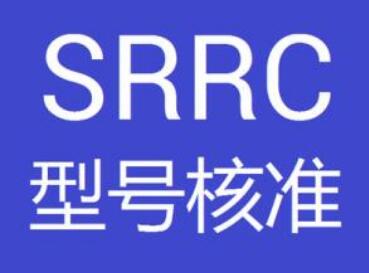 SRRC
型号核准